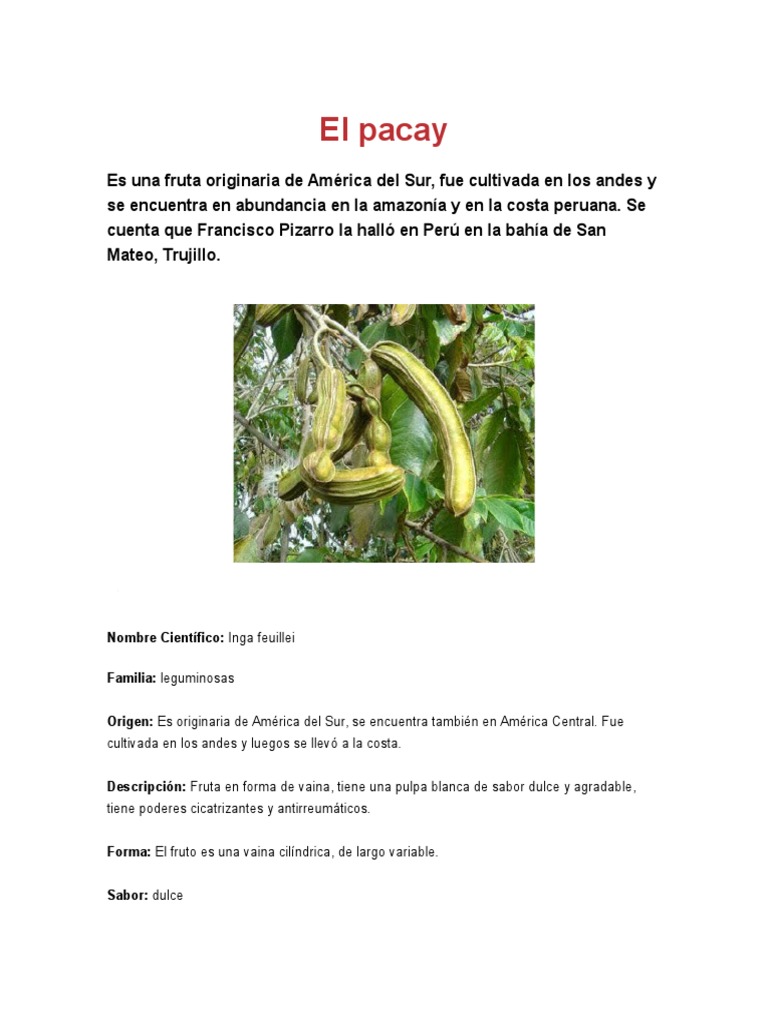 El pacay

Es una fruta originaria de América del Sur, fue cultivada en los andes y se encuentra en abundancia en la amazonía y en la costa peruana. Se cuenta que Francisco Pizarro la halló en Perú en la bahía de San Mateo, Trujillo.

Nombre Científico: Inga feuillei

Familia: leguminosas

Origen: Es originaria de América del Sur, se encuentra también en América Central. Fue cultivada en los andes y luegos se llevó a la costa.

Descripción: Fruta en forma de vaina, tiene una pulpa blanca de sabor dulce y agradable, tiene poderes cicatrizantes y antirreumáticos.

Forma: El fruto es una vaina cilíndrica, de largo variable.

Sabor: dulce